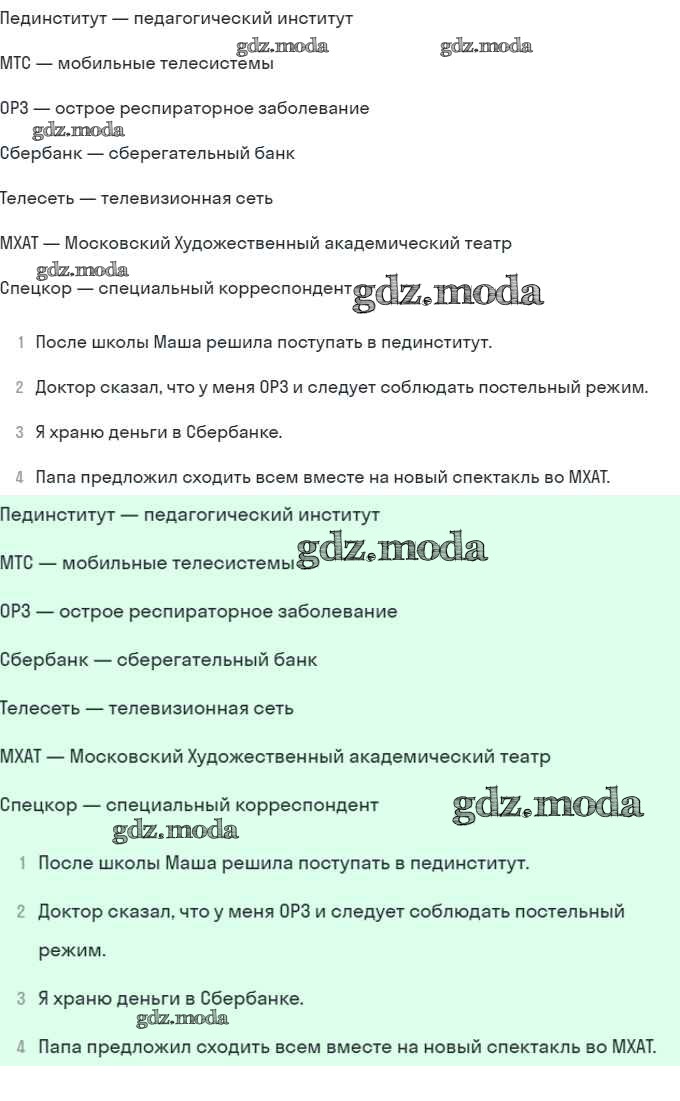 Пединститут — педагогический институт

gdz.moda gdz.moda

МТС — мобильные телесистемы

ОРЗ — острое респираторное заболевание

gdz.moda

Сбербанк — сберегательный банк

Телесеть — телевизионная сеть

МХАТ — Московский Художественный академический театр

gdz.moda

Спецкор — специальный корреспондент gdz.moda

1 После школы Маша решила поступать в пединститут.

2 Доктор сказал, что у меня ОРЗ и следует соблюдать постельный режим.

3 Я храню деньги в Сбербанке.

4 Папа предложил сходить всем вместе на новый спектакль во МХАТ.

Пединститут — педагогический институт

МТС — мобильные телесистемы gdz.moda

ОРЗ — острое респираторное заболевание

Сбербанк — сберегательный банк

Телесеть — телевизионная сеть

МХАТ — Московский Художественный академический театр

Спецкор — специальный корреспондент gdz.moda

gdz.moda

1 После школы Маша решила поступать в пединститут.

2 Доктор сказал, что у меня ОРЗ и следует соблюдать постельный режим.

3 Я храню деньги в Сбербанке.

gdz.moda

4 Папа предложил сходить всем вместе на новый спектакль во МХАТ.